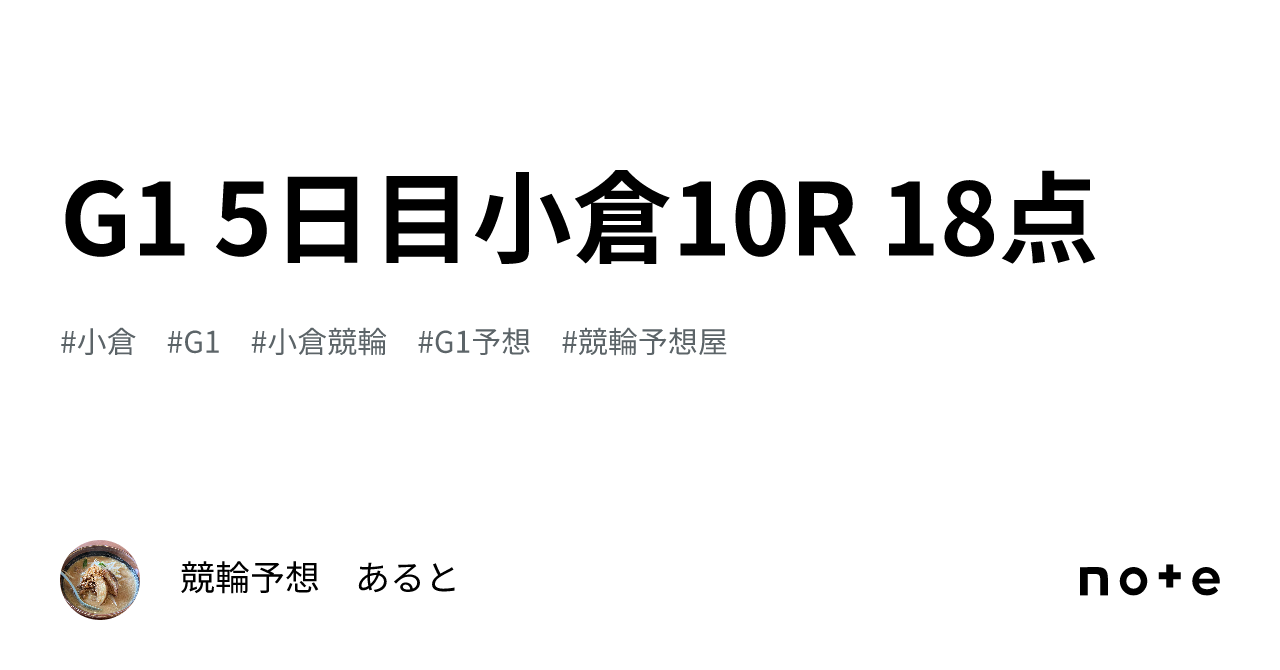 G1 5日目小倉10R 18点

#小倉　#G1　#小倉競輪　#G1予想　#競輪予想屋

競輪予想　あると

note